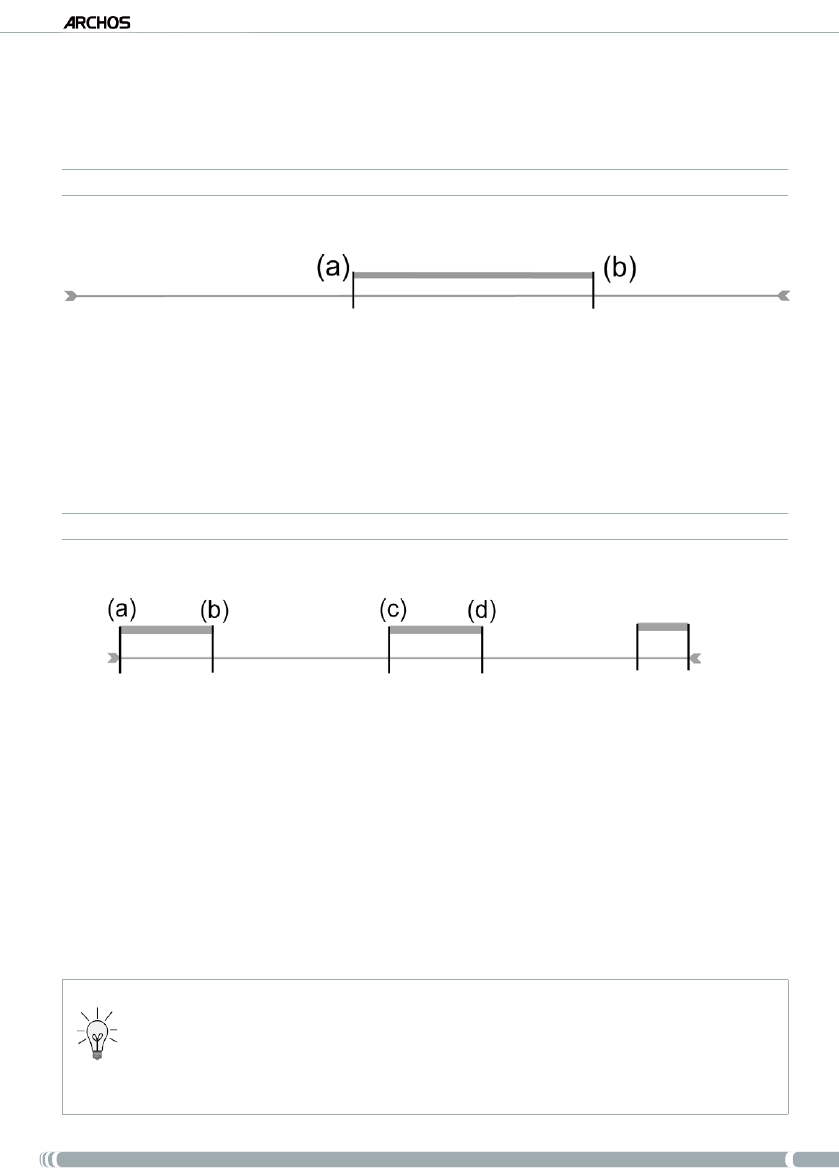 ARCHOS

(a)

(b)

(a)

(b)

(c)

(d)